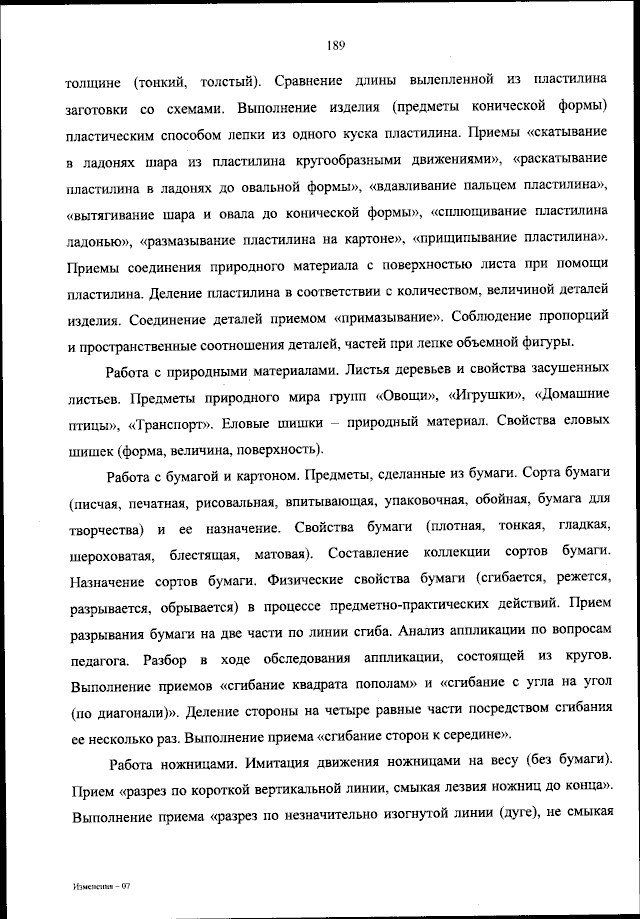 189

толщине (тонкий, толстый). Сравнение длины вылепленной из пластилина заготовки со схемами. Выполнение изделия (предметы конической формы) пластическим способом лепки из одного куска пластилина. Приемы «скатывание в ладонях шара из пластилина кругообразными движениями», «раскатывание пластилина в ладонях до овальной формы», «вдавливание пальцем пластилина», «вытягивание шара и овала до конической формы», «сплющивание пластилина ладонью», «размазывание пластилина на картоне», «прищипывание пластилина». Приемы соединения природного материала с поверхностью листа при помощи пластилина. Деление пластилина в соответствии с количеством, величиной деталей изделия. Соединение деталей приемом «примазывание». Соблюдение пропорций и пространственные соотношения деталей, частей при лепке объемной фигуры.

Работа с природными материалами. Листья деревьев и свойства засушенных листьев. Предметы природного мира групп «Овощи», «Игрушки», «Домашние птицы», «Транспорт». Еловые шишки – природный материал. Свойства еловых шишек (форма, величина, поверхность).

Работа с бумагой и картоном. Предметы, сделанные из бумаги. Сорта бумаги (писчая, печатная, рисовальная, впитывающая, упаковочная, обойная, бумага для творчества) и ее назначение. Свойства бумаги (плотная, тонкая, гладкая, шероховатая, блестящая, матовая). Составление коллекции сортов бумаги. Назначение сортов бумаги. Физические свойства бумаги (сгибается, режется, разрывается, обрывается) в процессе предметно-практических действий. Прием разрывания бумаги на две части по линии сгиба. Анализ аппликации по вопросам педагога. Разбор в ходе обследования аппликации, состоящей из кругов. Выполнение приемов «сгибание квадрата пополам» и «сгибание с угла на угол (по диагонали)». Деление стороны на четыре равные части посредством сгибания ее несколько раз. Выполнение приема «сгибание сторон к середине».

Работа ножницами. Имитация движения ножницами на весу (без бумаги). Прием «разрез по короткой вертикальной линии, смыкая лезвия ножниц до конца». Выполнение приема «разрез по незначительно изогнутой линии (дуге), не смыкая

Изменения – 07